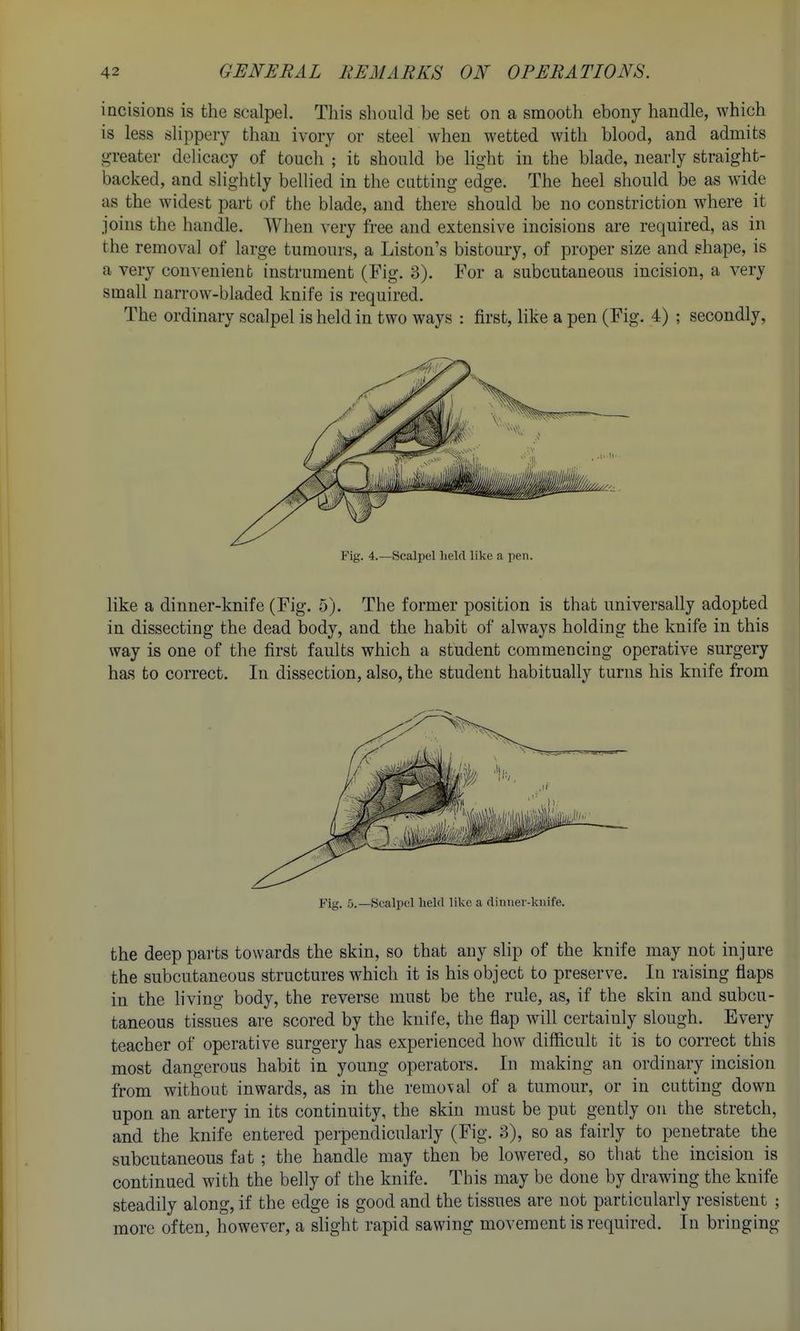 42 GENERAL REMARKS ON OPERATIONS.

incisions is the scalpel. This should be set on a smooth ebony handle, which is less slippery than ivory or steel when wetted with blood, and admits greater delicacy of touch ; it should be light in the blade, nearly straight-backed, and slightly bellied in the cutting edge. The heel should be as wide as the widest part of the blade, and there should be no constriction where it joins the handle. When very free and extensive incisions are required, as in the removal of large tumours, a Liston's bistoury, of proper size and shape, is a very convenient instrument (Fig. 3). For a subcutaneous incision, a very small narrow-bladed knife is required.

The ordinary scalpel is held in two ways : first, like a pen (Fig. 4) ; secondly,

Fig. 4.—Scalpel held like a pen.

like a dinner-knife (Fig. 5). The former position is that universally adopted in dissecting the dead body, and the habit of always holding the knife in this way is one of the first faults which a student commencing operative surgery has to correct. In dissection, also, the student habitually turns his knife from

Fig. 5.—Scalpel held like a dinner-knife.

the deep parts towards the skin, so that any slip of the knife may not injure the subcutaneous structures which it is his object to preserve. In raising flaps in the living body, the reverse must be the rule, as, if the skin and subcutaneous tissues are scored by the knife, the flap will certainly slough. Every teacher of operative surgery has experienced how difficult it is to correct this most dangerous habit in young operators. In making an ordinary incision from without inwards, as in the removal of a tumour, or in cutting down upon an artery in its continuity, the skin must be put gently on the stretch, and the knife entered perpendicularly (Fig. 3), so as fairly to penetrate the subcutaneous fat ; the handle may then be lowered, so that the incision is continued with the belly of the knife. This may be done by drawing the knife steadily along, if the edge is good and the tissues are not particularly resistent ; more often, however, a slight rapid sawing movement is required. In bringing